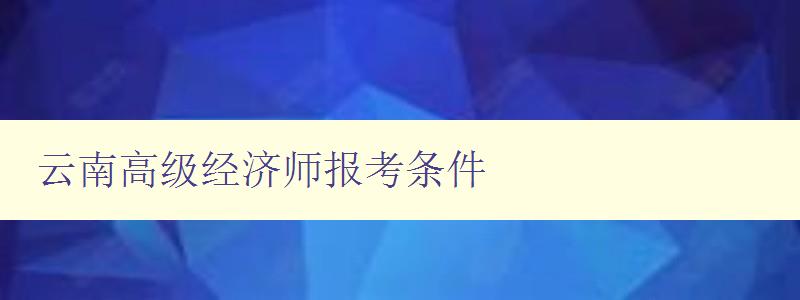 云南高级经济师报考条件